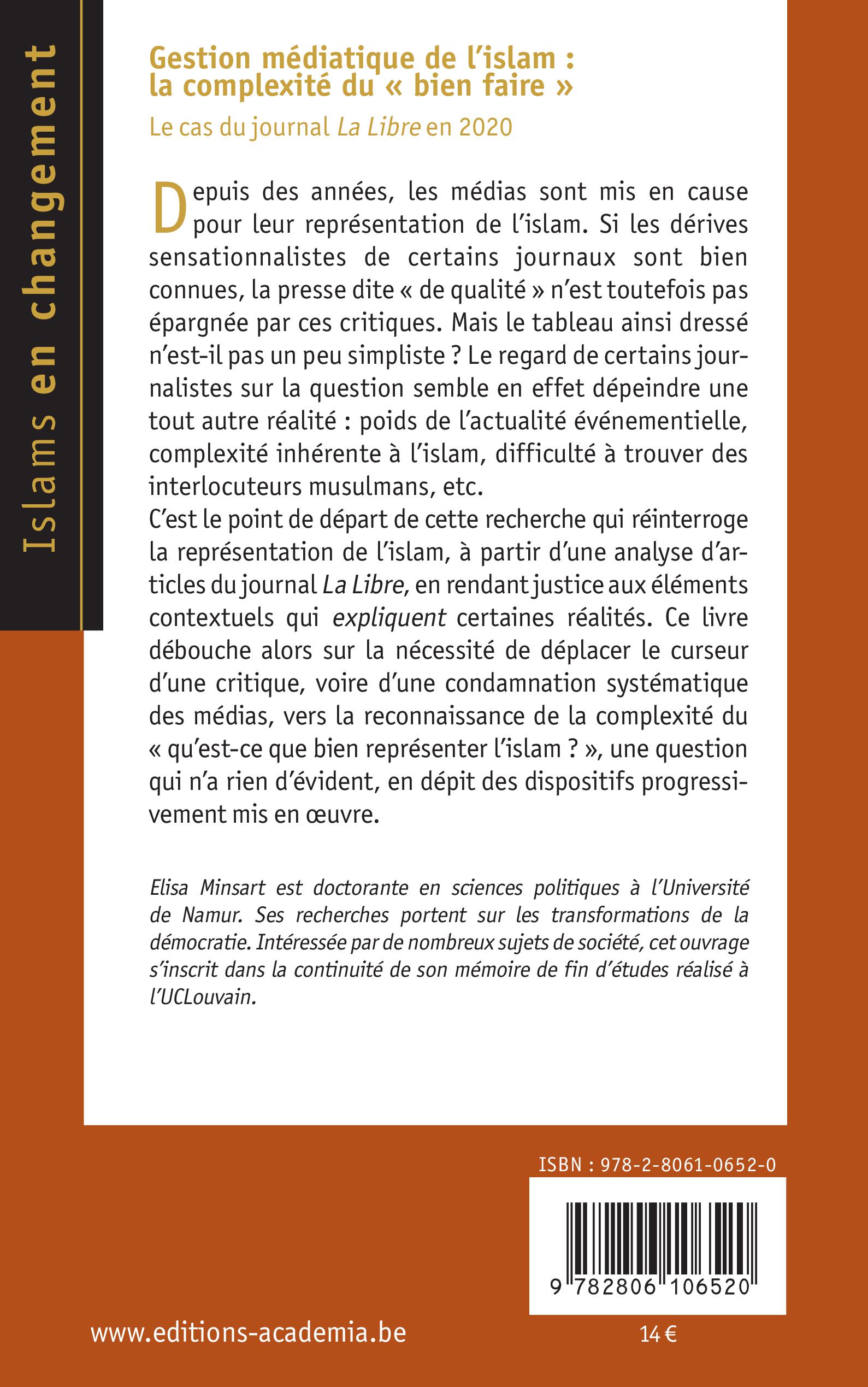 Islams en changement

Gestion médiatique de l'islam : la complexité du « bien faire »

Le cas du journal La Libre en 2020

Depuis des années, les médias sont mis en cause pour leur représentation de l'islam. Si les dérives sensationnalistes de certains journaux sont bien connues, la presse dite « de qualité » n'est toutefois pas épargnée par ces critiques. Mais le tableau ainsi dressé n'est-il pas un peu simpliste ? Le regard de certains journalistes sur la question semble en effet dépeindre une tout autre réalité : poids de l'actualité événementielle, complexité inhérente à l'islam, difficulté à trouver des interlocuteurs musulmans, etc.
C'est le point de départ de cette recherche qui réinterroge la représentation de l'islam, à partir d'une analyse d'articles du journal La Libre, en rendant justice aux éléments contextuels qui expliquent certaines réalités. Ce livre débouche alors sur la nécessité de déplacer le curseur d'une critique, voire d'une condamnation systématique des médias, vers la reconnaissance de la complexité du « qu'est-ce que bien représenter l'islam ? », une question qui n'a rien d'évident, en dépit des dispositifs progressivement mis en œuvre.

Elisa Minsart est doctorante en sciences politiques à l'Université de Namur. Ses recherches portent sur les transformations de la démocratie. Intéressée par de nombreux sujets de société, cet ouvrage s'inscrit dans la continuité de son mémoire de fin d'études réalisé à l'UCLouvain.

ISBN : 978-2-8061-0652-0

9 782806 106520

www.editions-academia.be

14 €